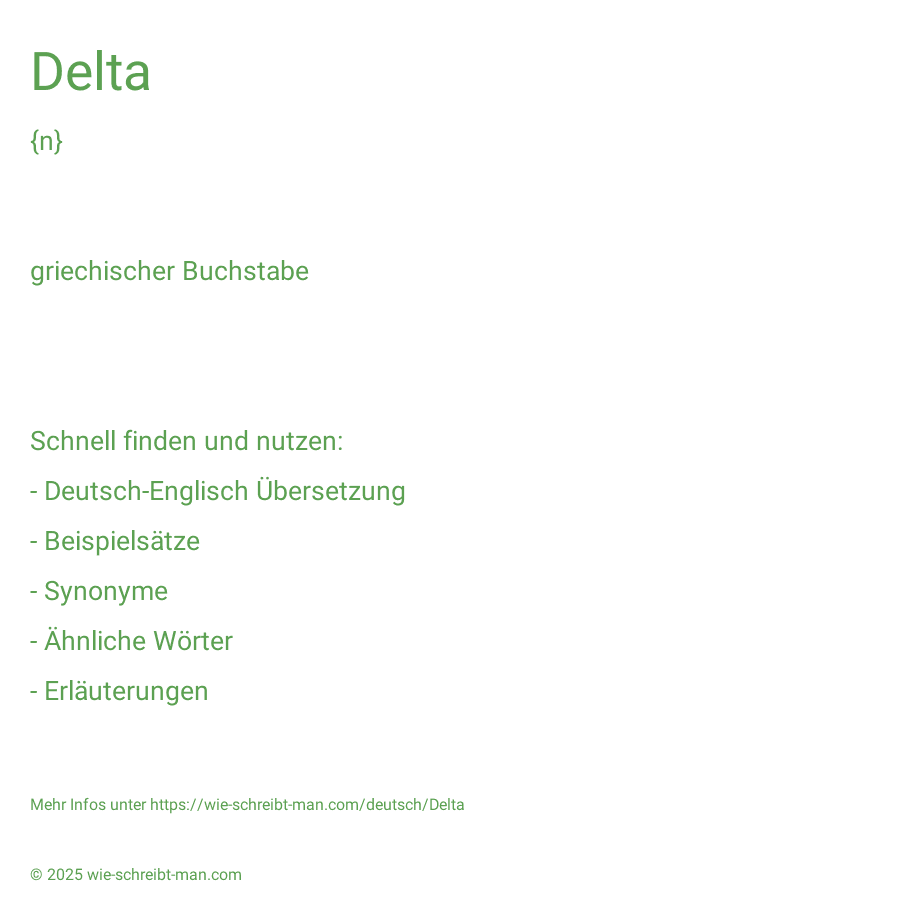 Delta

{n}

griechischer Buchstabe

Schnell finden und nutzen:

- Deutsch-Englisch Übersetzung

- Beispielsätze

- Synonyme

- Ähnliche Wörter

- Erläuterungen

Mehr Infos unter https://wie-schreibt-man.com/deutsch/Delta

© 2025 wie-schreibt-man.com